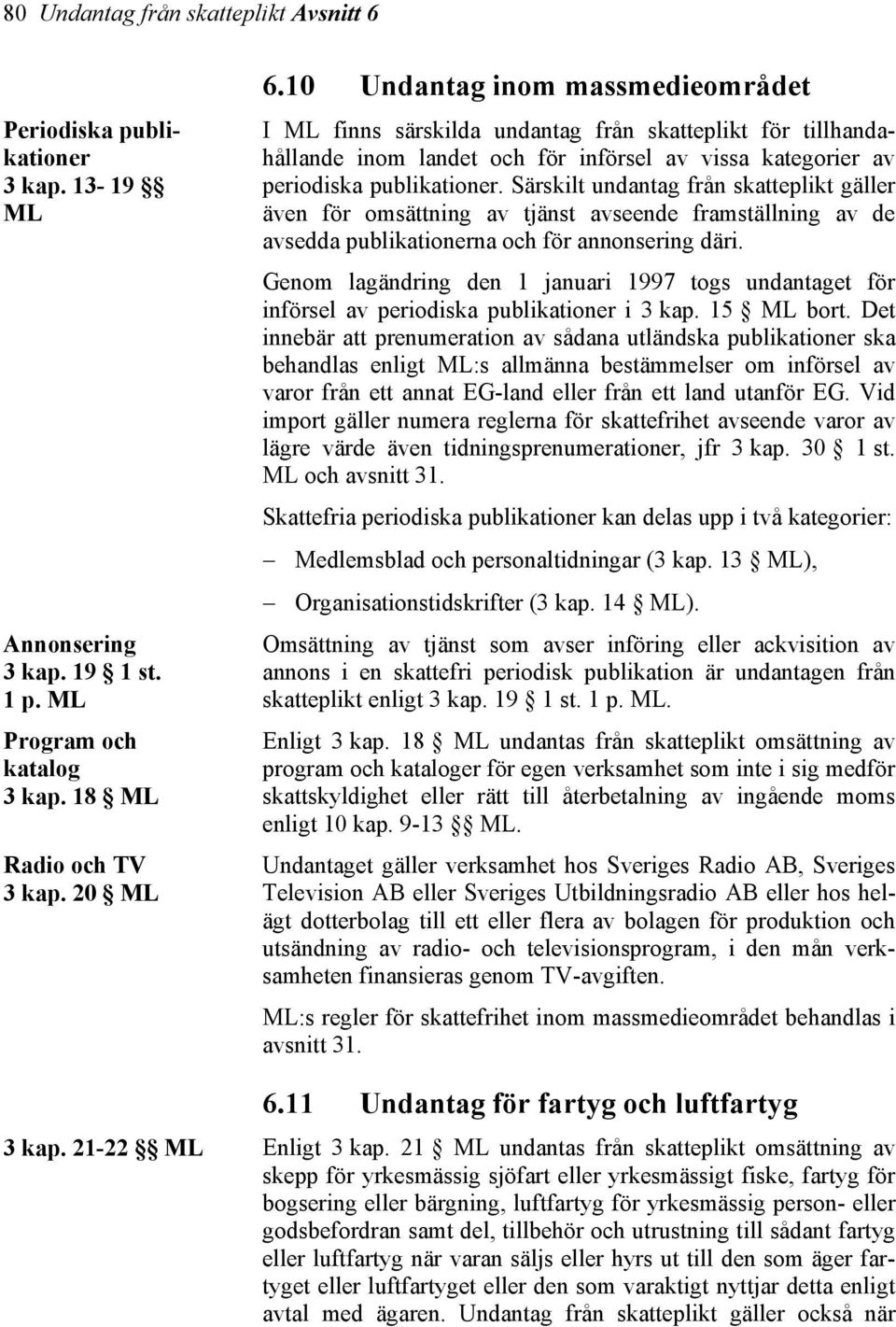 80 Undantag från skatteplikt Avsnitt 6

6.10 Undantag inom massmedieområdet

Periodiska publikationer 3 kap. 13- 19 §§ ML

I ML finns särskilda undantag från skatteplikt för tillhandahållande inom landet och för införsel av vissa kategorier av periodiska publikationer. Särskilt undantag från skatteplikt gäller även för omsättning av tjänst avseende framställning av de avsedda publikationerna och för annonsering däri.

Genom lagändring den 1 januari 1997 togs undantaget för införsel av periodiska publikationer i 3 kap. 15 § ML bort. Det innebär att prenumeration av sådana utländska publikationer ska behandlas enligt ML:s allmänna bestämmelser om införsel av varor från ett annat EG-land eller från ett land utanför EG. Vid import gäller numera reglerna för skattefrihet avseende varor av lägre värde även tidningsprenumerationer, jfr 3 kap. 30 § 1 st. ML och avsnitt 31.

Skattefria periodiska publikationer kan delas upp i två kategorier:

– Medlemsblad och personaltidningar (3 kap. 13 § ML),

– Organisationstidskrifter (3 kap. 14 § ML).

Annonsering 3 kap. 19 § 1 st. 1 p. ML

Omsättning av tjänst som avser införing eller ackvisition av annons i en skattefri periodisk publikation är undantagen från skatteplikt enligt 3 kap. 19 § 1 st. 1 p. ML.

Program och katalog 3 kap. 18 § ML

Enligt 3 kap. 18 § ML undantas från skatteplikt omsättning av program och kataloger för egen verksamhet som inte i sig medför skattskyldighet eller rätt till återbetalning av ingående moms enligt 10 kap. 9-13 §§ ML.

Radio och TV 3 kap. 20 § ML

Undantaget gäller verksamhet hos Sveriges Radio AB, Sveriges Television AB eller Sveriges Utbildningsradio AB eller hos helägt dotterbolag till ett eller flera av bolagen för produktion och utsändning av radio- och televisionsprogram, i den mån verksamheten finansieras genom TV-avgiften.

ML:s regler för skattefrihet inom massmedieområdet behandlas i avsnitt 31.

6.11 Undantag för fartyg och luftfartyg

3 kap. 21-22 §§ ML

Enligt 3 kap. 21 § ML undantas från skatteplikt omsättning av skepp för yrkesmässig sjöfart eller yrkesmässigt fiske, fartyg för bogsering eller bärgning, luftfartyg för yrkesmässig person- eller godsbefordran samt del, tillbehör och utrustning till sådant fartyg eller luftfartyg när varan säljs eller hyrs ut till den som äger fartyget eller luftfartyget eller den som varaktigt nyttjar detta enligt avtal med ägaren. Undantag från skatteplikt gäller också när